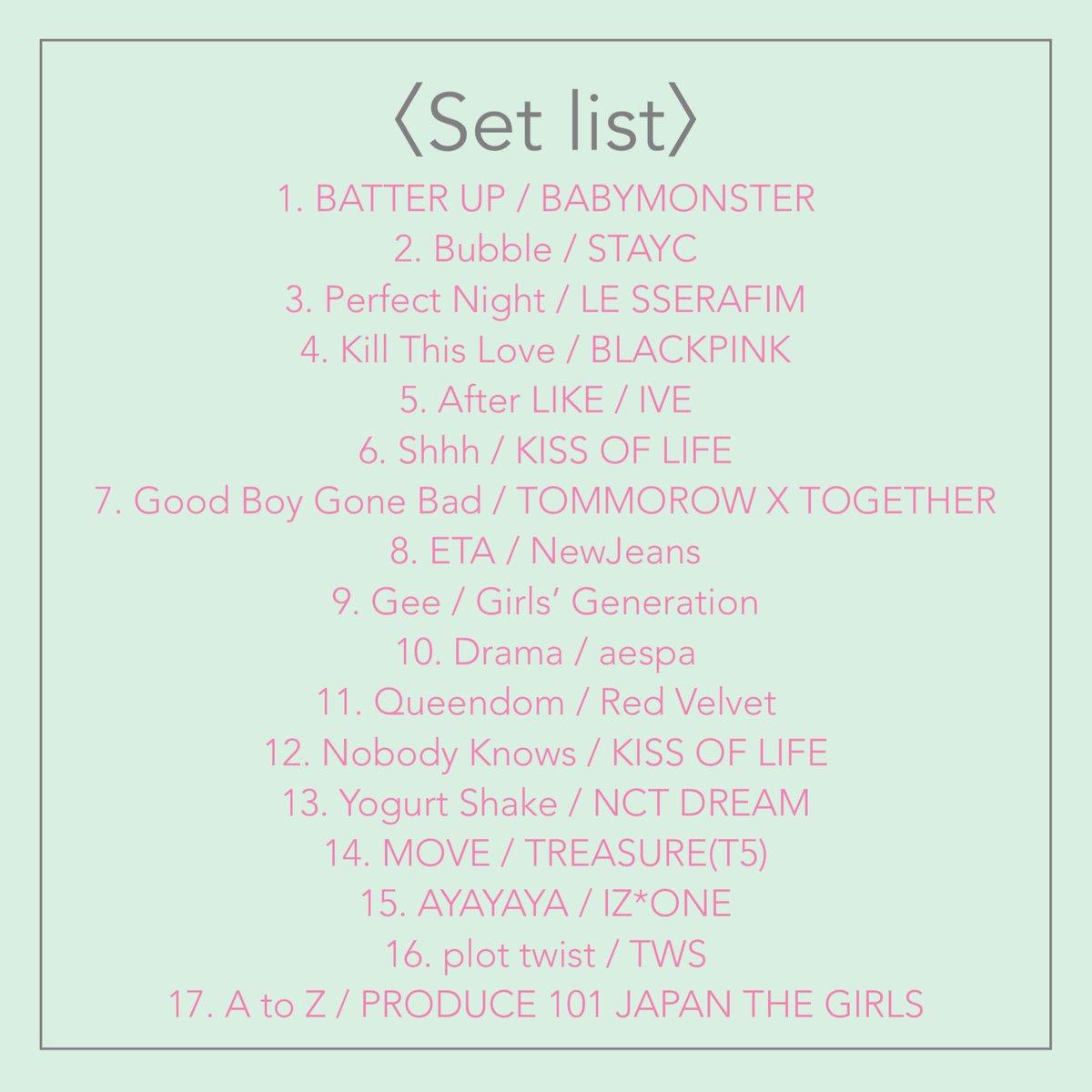 〈Set list〉

1. BATTER UP / BABYMONSTER
2. Bubble / STAYC
3. Perfect Night / LE SSERAFIM
4. Kill This Love / BLACKPINK
5. After LIKE / IVE
6. Shhh / KISS OF LIFE
7. Good Boy Gone Bad / TOMMOROW X TOGETHER
8. ETA / NewJeans
9. Gee / Girls' Generation
10. Drama / aespa
11. Queendom / Red Velvet
12. Nobody Knows / KISS OF LIFE
13. Yogurt Shake / NCT DREAM
14. MOVE / TREASURE(T5)
15. AYAYAYA / IZ*ONE
16. plot twist / TWS
17. A to Z / PRODUCE 101 JAPAN THE GIRLS